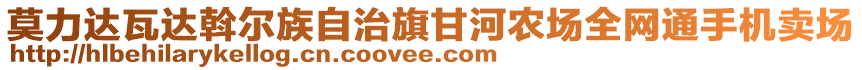 莫力达瓦达斡尔族自治旗甘河农场全网通手机卖场
http://hlbehilarykellog.cn.coovee.com